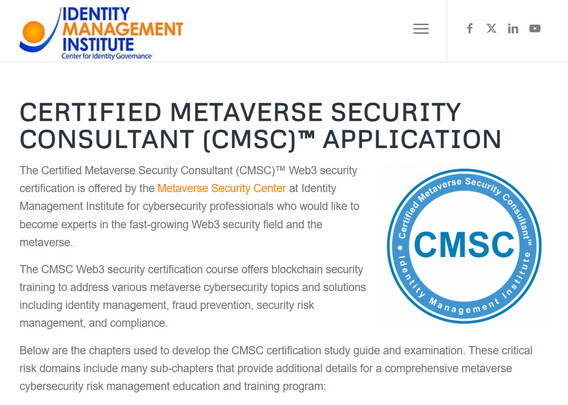 IDENTITY MANAGEMENT INSTITUTE
Center for Identity Governance

CERTIFIED METAVERSE SECURITY CONSULTANT (CMSC)™ APPLICATION

The Certified Metaverse Security Consultant (CMSC)™ Web3 security certification is offered by the Metaverse Security Center at Identity Management Institute for cybersecurity professionals who would like to become experts in the fast-growing Web3 security field and the metaverse.

Certified Metaverse Security Consultant™
CMSC
Identity Management Institute

The CMSC Web3 security certification course offers blockchain security training to address various metaverse cybersecurity topics and solutions including identity management, fraud prevention, security risk management, and compliance.

Below are the chapters used to develop the CMSC certification study guide and examination. These critical risk domains include many sub-chapters that provide additional details for a comprehensive metaverse cybersecurity risk management education and training program: